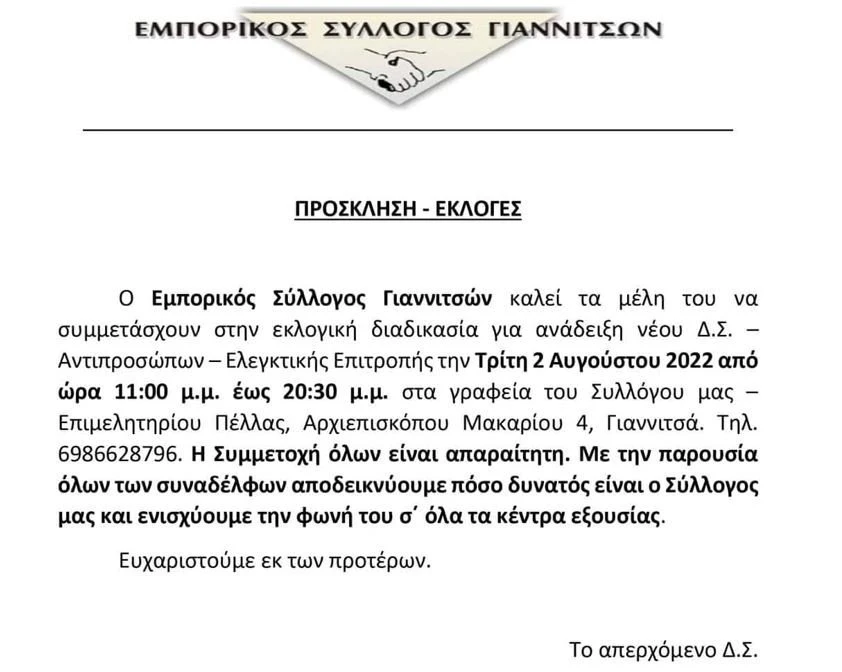 ΕΜΠΟΡΙΚΟΣ ΣΥΛΛΟΓΟΣ ΓΙΑΝΝΙΤΣΩΝ

ΠΡΟΣΚΛΗΣΗ - ΕΚΛΟΓΕΣ

Ο Εμπορικός Σύλλογος Γιαννιτσών καλεί τα μέλη του να συμμετάσχουν στην εκλογική διαδικασία για ανάδειξη νέου Δ.Σ. – Αντιπροσώπων – Ελεγκτικής Επιτροπής την Τρίτη 2 Αυγούστου 2022 από ώρα 11:00 μ.μ. έως 20:30 μ.μ. στα γραφεία του Συλλόγου μας – Επιμελητηρίου Πέλλας, Αρχιεπισκόπου Μακαρίου 4, Γιαννιτσά. Τηλ. 6986628796. Η Συμμετοχή όλων είναι απαραίτητη. Με την παρουσία όλων των συναδέλφων αποδεικνύουμε πόσο δυνατός είναι ο Σύλλογος μας και ενισχύουμε την φωνή του σ΄ όλα τα κέντρα εξουσίας.

Ευχαριστούμε εκ των προτέρων.

Το απερχόμενο Δ.Σ.